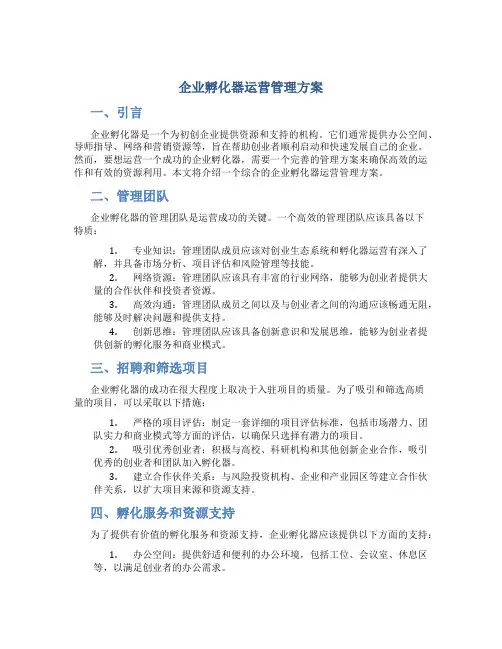 企业孵化器运营管理方案

一、引言

企业孵化器是一个为初创企业提供资源和支持的机构。它们通常提供办公空间、导师指导、网络和营销资源等，旨在帮助创业者顺利启动和快速发展自己的企业。然而，要想运营一个成功的企业孵化器，需要一个完善的管理方案来确保高效的运作和有效的资源利用。本文将介绍一个综合的企业孵化器运营管理方案。

二、管理团队

企业孵化器的管理团队是运营成功的关键。一个高效的管理团队应该具备以下特质：

1. 专业知识：管理团队成员应该对创业生态系统和孵化器运营有深入了解，并具备市场分析、项目评估和风险管理等技能。

2. 网络资源：管理团队应该具有丰富的行业网络，能够为创业者提供大量的合作伙伴和投资者资源。

3. 高效沟通：管理团队成员之间以及与创业者之间的沟通应该畅通无阻，能够及时解决问题和提供支持。

4. 创新思维：管理团队应该具备创新意识和发展思维，能够为创业者提供创新的孵化服务和商业模式。

三、招聘和筛选项目

企业孵化器的成功在很大程度上取决于入驻项目的质量。为了吸引和筛选高质量的项目，可以采取以下措施：

1. 严格的项目评估：制定一套详细的项目评估标准，包括市场潜力、团队实力和商业模式等方面的评估，以确保只选择有潜力的项目。

2. 吸引优秀创业者：积极与高校、科研机构和其他创新企业合作，吸引优秀的创业者和团队加入孵化器。

3. 建立合作伙伴关系：与风险投资机构、企业和产业园区等建立合作伙伴关系，以扩大项目来源和资源支持。

四、孵化服务和资源支持

为了提供有价值的孵化服务和资源支持，企业孵化器应该提供以下方面的支持：

1. 办公空间：提供舒适和便利的办公环境，包括工位、会议室、休息区等，以满足创业者的办公需求。